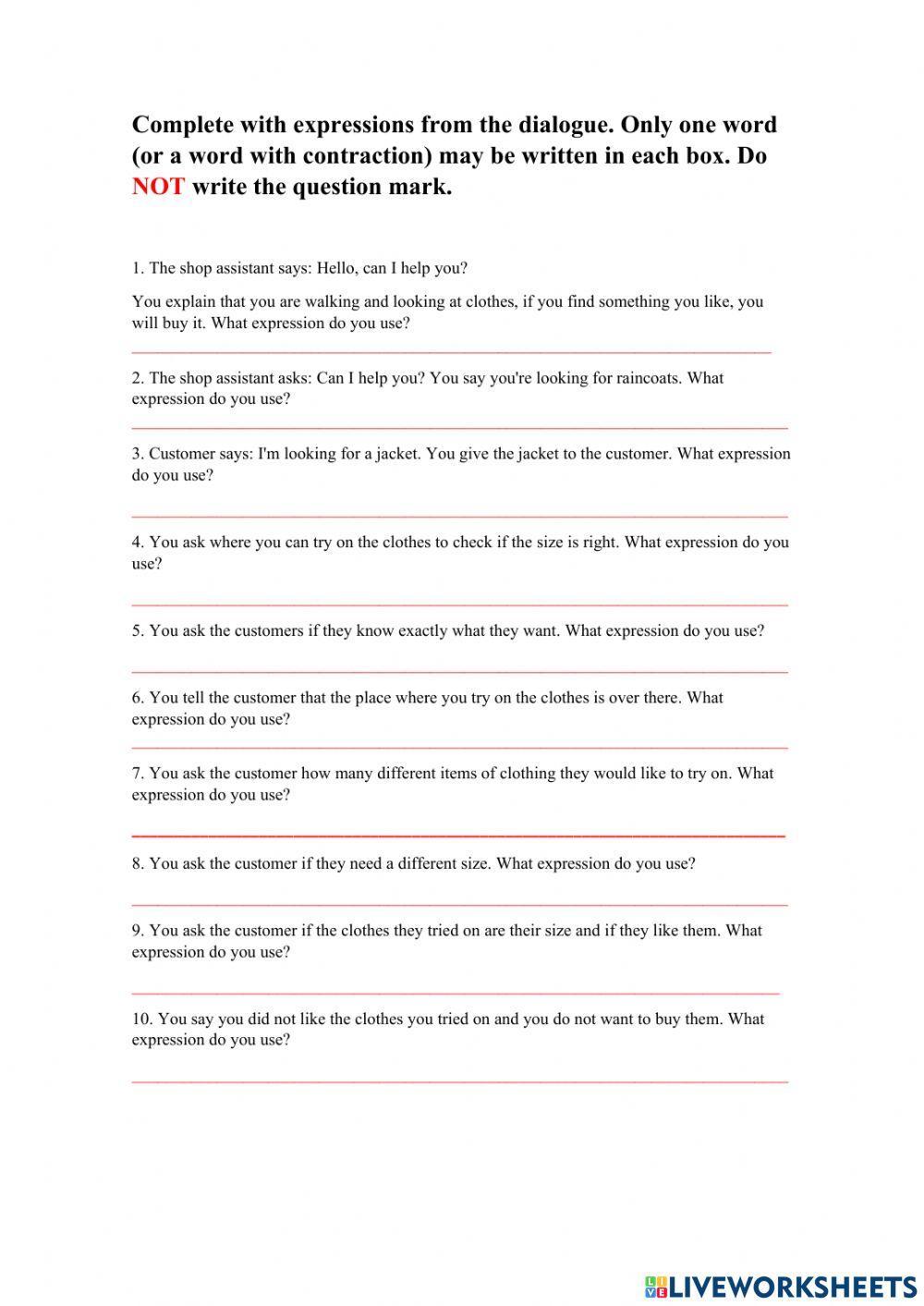 Complete with expressions from the dialogue. Only one word (or a word with contraction) may be written in each box. Do NOT write the question mark.

1. The shop assistant says: Hello, can I help you?

You explain that you are walking and looking at clothes, if you find something you like, you will buy it. What expression do you use?

2. The shop assistant asks: Can I help you? You say you're looking for raincoats. What expression do you use?

3. Customer says: I'm looking for a jacket. You give the jacket to the customer. What expression do you use?

4. You ask where you can try on the clothes to check if the size is right. What expression do you use?

5. You ask the customers if they know exactly what they want. What expression do you use?

6. You tell the customer that the place where you try on the clothes is over there. What expression do you use?

7. You ask the customer how many different items of clothing they would like to try on. What expression do you use?

8. You ask the customer if they need a different size. What expression do you use?

9. You ask the customer if the clothes they tried on are their size and if they like them. What expression do you use?

10. You say you did not like the clothes you tried on and you do not want to buy them. What expression do you use?

LIVEWORKSHEETS